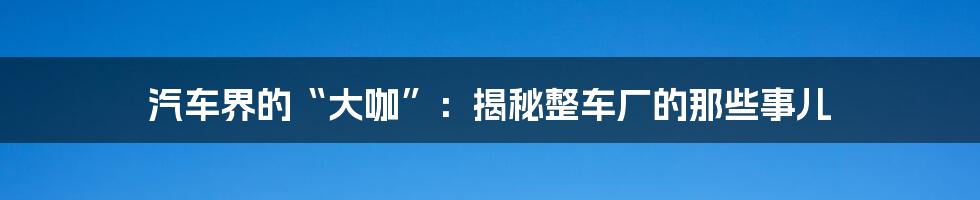 汽车界的“大咖”：揭秘整车厂的那些事儿